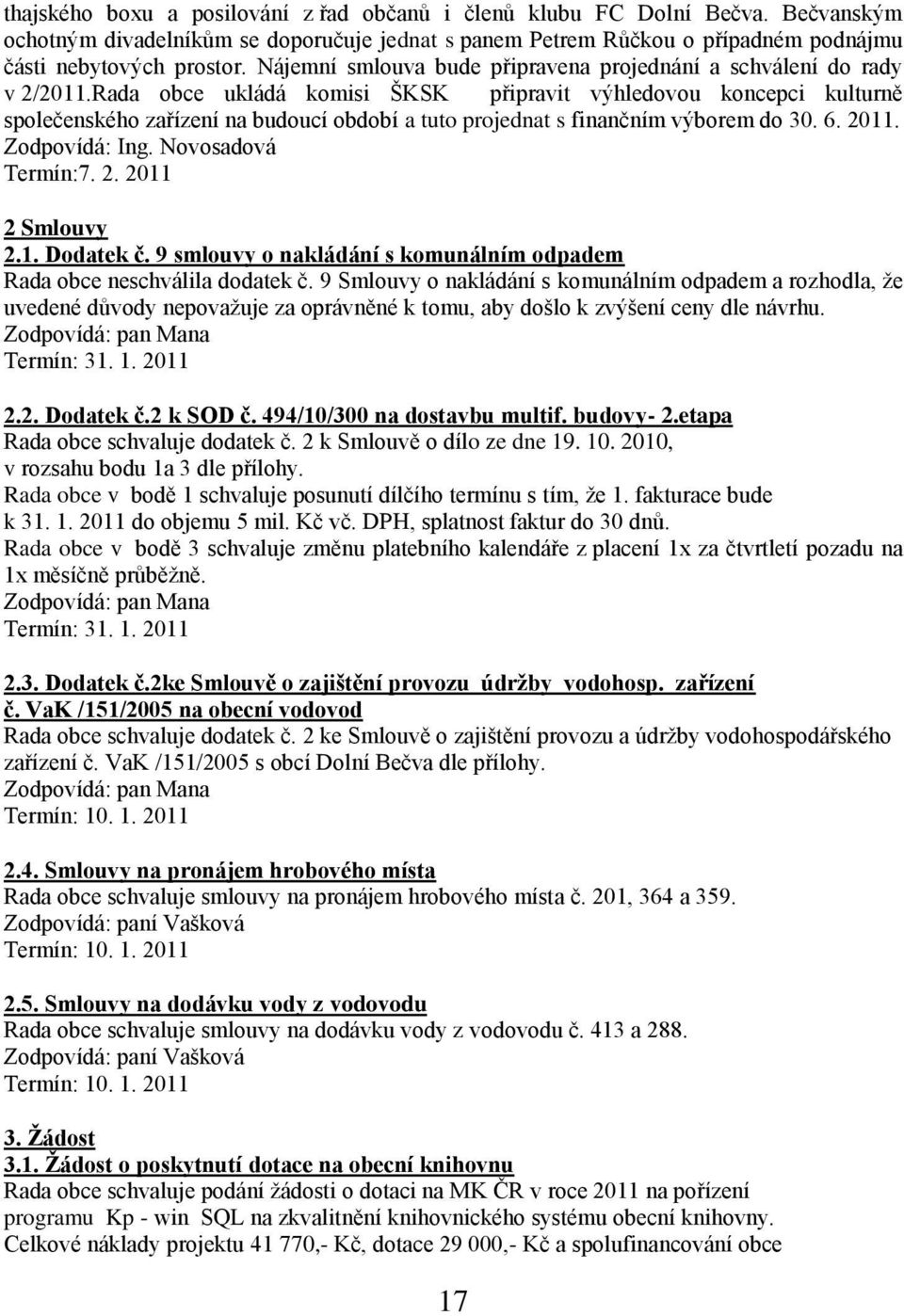 thajského boxu a posilování z řad občanů i členů klubu FC Dolní Bečva. Bečvanským ochotným divadelníkům se doporučuje jednat s panem Petrem Růčkou o případném podnájmu části nebytových prostor. Nájemní smlouva bude připravena projednání a schválení do rady v 2/2011.Rada obce ukládá komisi ŠKSK připravit výhledovou koncepci kulturně společenského zařízení na budoucí období a tuto projednat s finančním výborem do 30. 6. 2011.
Zodpovídá: Ing. Novosadová
Termín:7. 2. 2011

2 Smlouvy
2.1. Dodatek č. 9 smlouvy o nakládání s komunálním odpadem
Rada obce neschválila dodatek č. 9 Smlouvy o nakládání s komunálním odpadem a rozhodla, že uvedené důvody nepovažuje za oprávněné k tomu, aby došlo k zvýšení ceny dle návrhu.
Zodpovídá: pan Mana
Termín: 31. 1. 2011

2.2. Dodatek č.2 k SOD č. 494/10/300 na dostavbu multif. budovy- 2.etapa
Rada obce schvaluje dodatek č. 2 k Smlouvě o dílo ze dne 19. 10. 2010, v rozsahu bodu 1a 3 dle přílohy.
Rada obce v bodě 1 schvaluje posunutí dílčího termínu s tím, že 1. fakturace bude k 31. 1. 2011 do objemu 5 mil. Kč vč. DPH, splatnost faktur do 30 dnů.
Rada obce v bodě 3 schvaluje změnu platebního kalendáře z placení 1x za čtvrtletí pozadu na 1x měsíčně průběžně.
Zodpovídá: pan Mana
Termín: 31. 1. 2011

2.3. Dodatek č.2ke Smlouvě o zajištění provozu údržby vodohosp. zařízení č. VaK /151/2005 na obecní vodovod
Rada obce schvaluje dodatek č. 2 ke Smlouvě o zajištění provozu a údržby vodohospodářského zařízení č. VaK /151/2005 s obcí Dolní Bečva dle přílohy.
Zodpovídá: pan Mana
Termín: 10. 1. 2011

2.4. Smlouvy na pronájem hrobového místa
Rada obce schvaluje smlouvy na pronájem hrobového místa č. 201, 364 a 359.
Zodpovídá: paní Vašková
Termín: 10. 1. 2011

2.5. Smlouvy na dodávku vody z vodovodu
Rada obce schvaluje smlouvy na dodávku vody z vodovodu č. 413 a 288.
Zodpovídá: paní Vašková
Termín: 10. 1. 2011

3. Žádost
3.1. Žádost o poskytnutí dotace na obecní knihovnu
Rada obce schvaluje podání žádosti o dotaci na MK ČR v roce 2011 na pořízení programu Kp - win SQL na zkvalitnění knihovnického systému obecní knihovny.
Celkové náklady projektu 41 770,- Kč, dotace 29 000,- Kč a spolufinancování obce

17